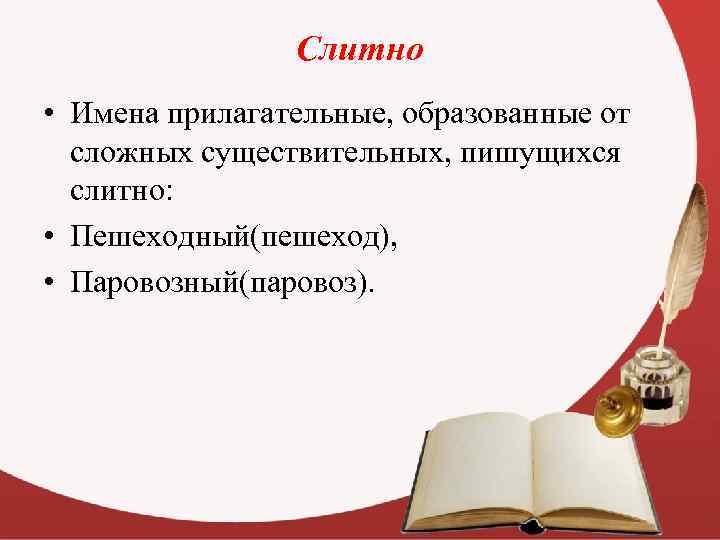 Слитно

• Имена прилагательные, образованные от сложных существительных, пишущихся слитно:
• Пешеходный(пешеход),
• Паровозный(паровоз).